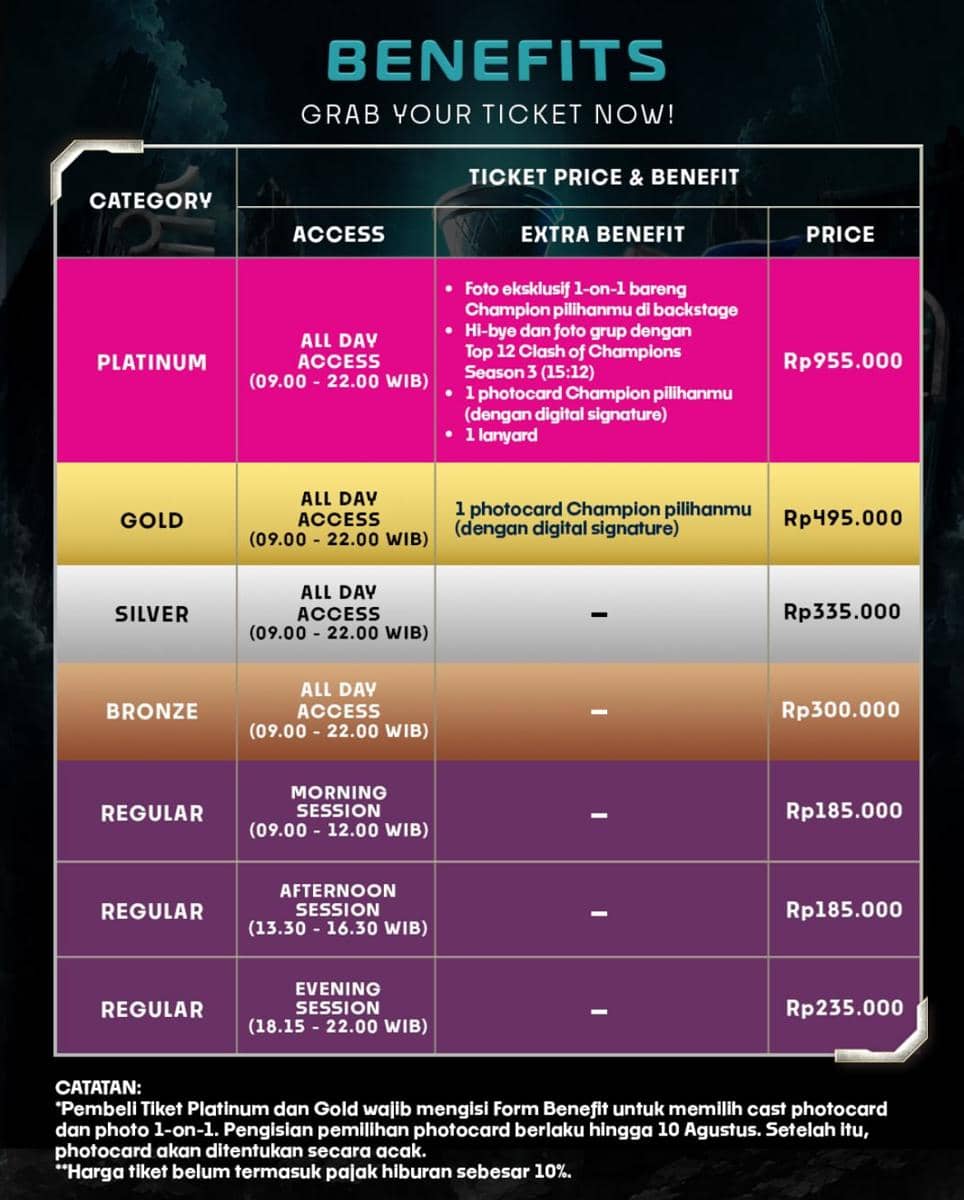 BENEFITS
GRAB YOUR TICKET NOW!

| CATEGORY | TICKET PRICE & BENEFIT | | |
|---|---|---|---|
| | ACCESS | EXTRA BENEFIT | PRICE |
| PLATINUM | ALL DAY ACCESS (09.00 - 22.00 WIB) | • Foto eksklusif 1-on-1 bareng Champion pilihanmu di backstage • Hi-bye dan foto grup dengan Top 12 Clash of Champions Season 3 (15:12) • 1 photocard Champion pilihanmu (dengan digital signature) • 1 lanyard | Rp955.000 |
| GOLD | ALL DAY ACCESS (09.00 - 22.00 WIB) | 1 photocard Champion pilihanmu (dengan digital signature) | Rp495.000 |
| SILVER | ALL DAY ACCESS (09.00 - 22.00 WIB) | - | Rp335.000 |
| BRONZE | ALL DAY ACCESS (09.00 - 22.00 WIB) | - | Rp300.000 |
| REGULAR | MORNING SESSION (09.00 - 12.00 WIB) | - | Rp185.000 |
| REGULAR | AFTERNOON SESSION (13.30 - 16.30 WIB) | - | Rp185.000 |
| REGULAR | EVENING SESSION (18.15 - 22.00 WIB) | - | Rp235.000 |

CATATAN:
*Pembeli Tiket Platinum dan Gold wajib mengisi Form Benefit untuk memilih cast photocard dan photo 1-on-1. Pengisian pemilihan photocard berlaku hingga 10 Agustus. Setelah itu, photocard akan ditentukan secara acak.
**Harga tiket belum termasuk pajak hiburan sebesar 10%.